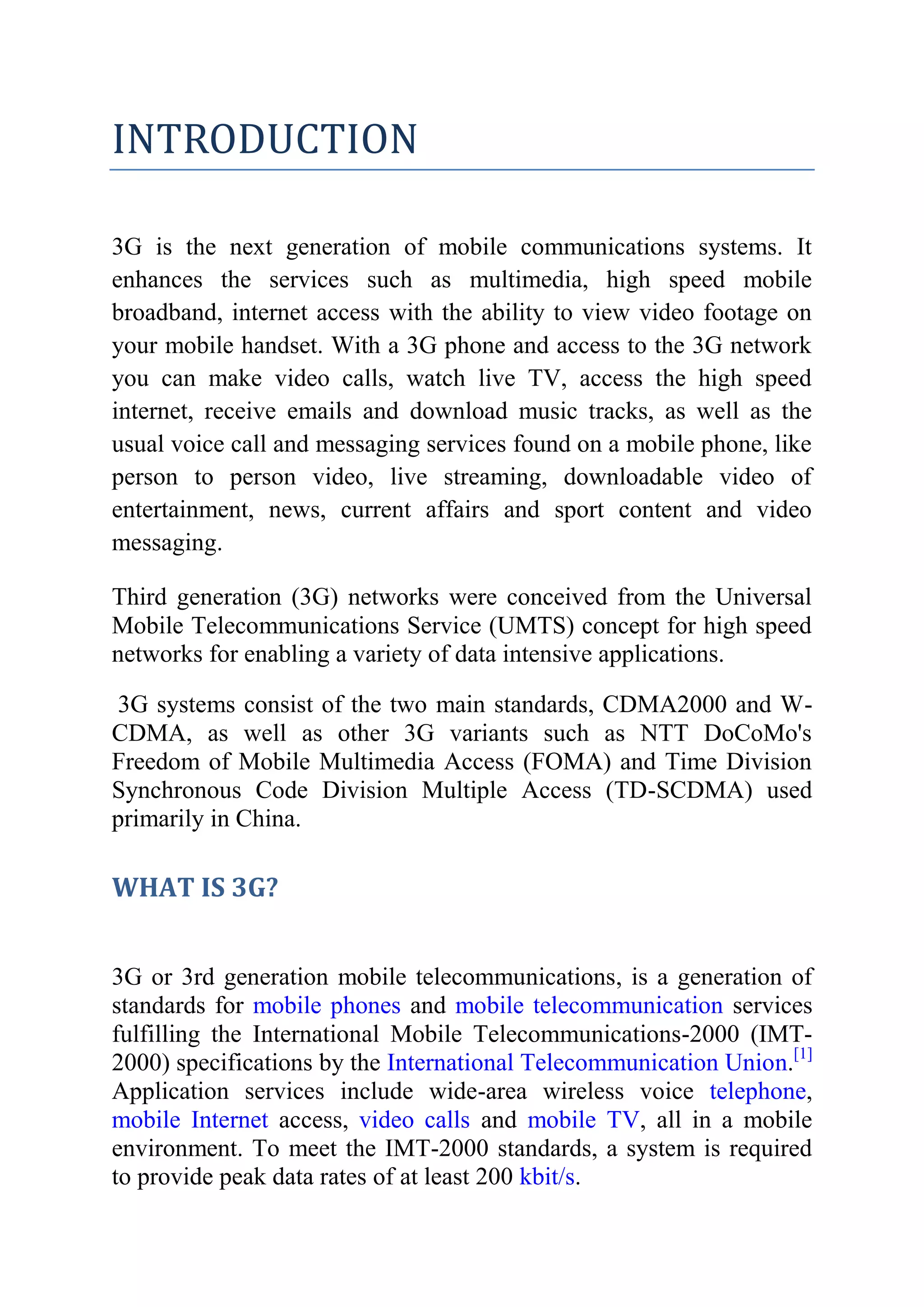 INTRODUCTION

3G is the next generation of mobile communications systems. It enhances the services such as multimedia, high speed mobile broadband, internet access with the ability to view video footage on your mobile handset. With a 3G phone and access to the 3G network you can make video calls, watch live TV, access the high speed internet, receive emails and download music tracks, as well as the usual voice call and messaging services found on a mobile phone, like person to person video, live streaming, downloadable video of entertainment, news, current affairs and sport content and video messaging.

Third generation (3G) networks were conceived from the Universal Mobile Telecommunications Service (UMTS) concept for high speed networks for enabling a variety of data intensive applications.

3G systems consist of the two main standards, CDMA2000 and W-CDMA, as well as other 3G variants such as NTT DoCoMo's Freedom of Mobile Multimedia Access (FOMA) and Time Division Synchronous Code Division Multiple Access (TD-SCDMA) used primarily in China.

WHAT IS 3G?

3G or 3rd generation mobile telecommunications, is a generation of standards for mobile phones and mobile telecommunication services fulfilling the International Mobile Telecommunications-2000 (IMT-2000) specifications by the International Telecommunication Union.[1] Application services include wide-area wireless voice telephone, mobile Internet access, video calls and mobile TV, all in a mobile environment. To meet the IMT-2000 standards, a system is required to provide peak data rates of at least 200 kbit/s.